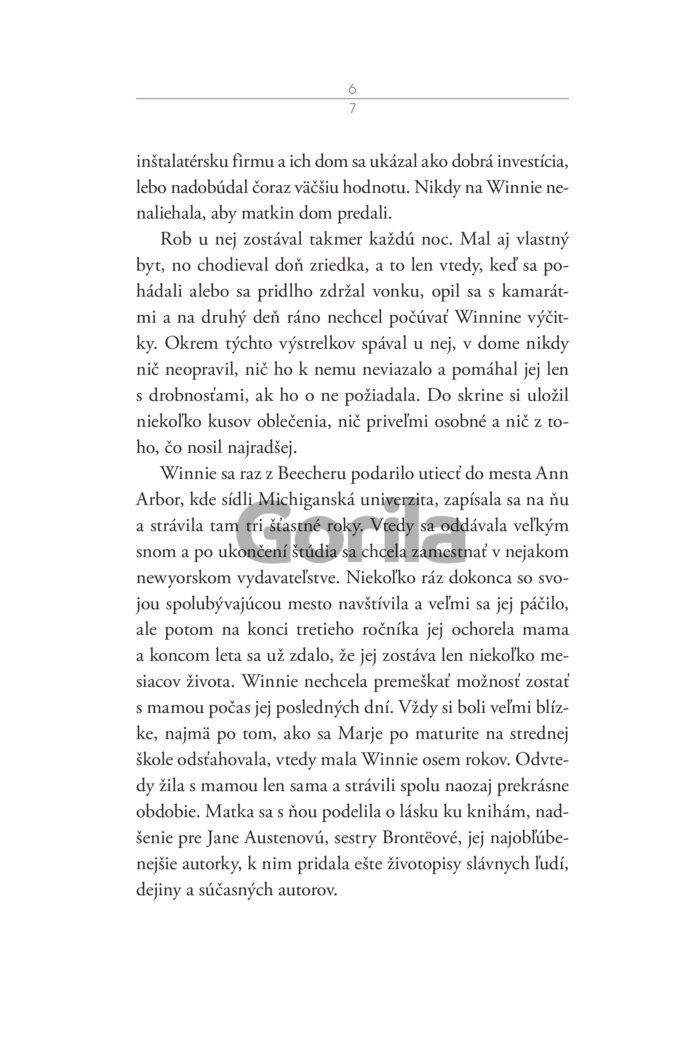 6
7

inštalatérsku firmu a ich dom sa ukázal ako dobrá investícia, lebo nadobúdal čoraz väčšiu hodnotu. Nikdy na Winnie nenaliehala, aby matkin dom predali.

Rob u nej zostával takmer každú noc. Mal aj vlastný byt, no chodieval doň zriedka, a to len vtedy, keď sa pohádali alebo sa pridlho zdržal vonku, opil sa s kamarátmi a na druhý deň ráno nechcel počúvať Winnine výčitky. Okrem týchto výstrelkov spával u nej, v dome nikdy nič neopravil, nič ho k nemu neviazalo a pomáhal jej len s drobnosťami, ak ho o ne požiadala. Do skrine si uložil niekoľko kusov oblečenia, nič priveľmi osobné a nič z toho, čo nosil najradšej.

Winnie sa raz z Beecheru podarilo utiecť do mesta Ann Arbor, kde sídli Michiganská univerzita, zapísala sa na ňu a strávila tam tri šťastné roky. Vtedy sa oddávala veľkým snom a po ukončení štúdia sa chcela zamestnať v nejakom newyorskom vydavateľstve. Niekoľko ráz dokonca so svojou spolubývajúcou mesto navštívila a veľmi sa jej páčilo, ale potom na konci tretieho ročníka jej ochorela mama a koncom leta sa už zdalo, že jej zostáva len niekoľko mesiacov života. Winnie nechcela premeškať možnosť zostať s mamou počas jej posledných dní. Vždy si boli veľmi blízke, najmä po tom, ako sa Marje po maturite na strednej škole odsťahovala, vtedy mala Winnie osem rokov. Odvtedy žila s mamou len sama a strávili spolu naozaj prekrásne obdobie. Matka sa s ňou podelila o lásku ku knihám, nadšenie pre Jane Austenovú, sestry Brontëové, jej najobľúbenejšie autorky, k nim pridala ešte životopisy slávnych ľudí, dejiny a súčasných autorov.

Gorila